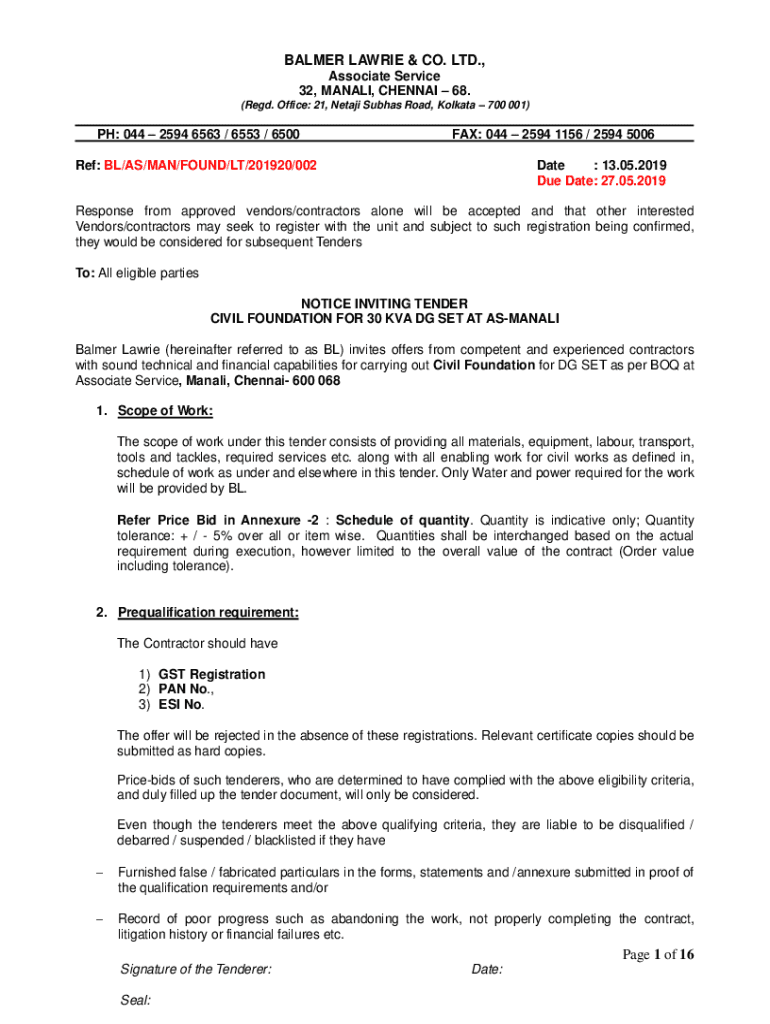 BALMER LAWRIE & CO. LTD.,
Associate Service
32, MANALI, CHENNAI – 68.
(Regd. Office: 21, Netaji Subhas Road, Kolkata – 700 001)

PH: 044 – 2594 6563 / 6553 / 6500 FAX: 044 – 2594 1156 / 2594 5006

Ref: BL/AS/MAN/FOUND/LT/201920/002 Date : 13.05.2019
Due Date: 27.05.2019

Response from approved vendors/contractors alone will be accepted and that other interested Vendors/contractors may seek to register with the unit and subject to such registration being confirmed, they would be considered for subsequent Tenders

To: All eligible parties

NOTICE INVITING TENDER
CIVIL FOUNDATION FOR 30 KVA DG SET AT AS-MANALI

Balmer Lawrie (hereinafter referred to as BL) invites offers from competent and experienced contractors with sound technical and financial capabilities for carrying out Civil Foundation for DG SET as per BOQ at Associate Service, Manali, Chennai- 600 068

1. Scope of Work:

The scope of work under this tender consists of providing all materials, equipment, labour, transport, tools and tackles, required services etc. along with all enabling work for civil works as defined in, schedule of work as under and elsewhere in this tender. Only Water and power required for the work will be provided by BL.

Refer Price Bid in Annexure -2 : Schedule of quantity. Quantity is indicative only; Quantity tolerance: + / - 5% over all or item wise. Quantities shall be interchanged based on the actual requirement during execution, however limited to the overall value of the contract (Order value including tolerance).

2. Prequalification requirement:

The Contractor should have

1) GST Registration
2) PAN No.,
3) ESI No.

The offer will be rejected in the absence of these registrations. Relevant certificate copies should be submitted as hard copies.

Price-bids of such tenderers, who are determined to have complied with the above eligibility criteria, and duly filled up the tender document, will only be considered.

Even though the tenderers meet the above qualifying criteria, they are liable to be disqualified / debarred / suspended / blacklisted if they have

– Furnished false / fabricated particulars in the forms, statements and /annexure submitted in proof of the qualification requirements and/or

– Record of poor progress such as abandoning the work, not properly completing the contract, litigation history or financial failures etc.

Page 1 of 16

Signature of the Tenderer: Date:

Seal: